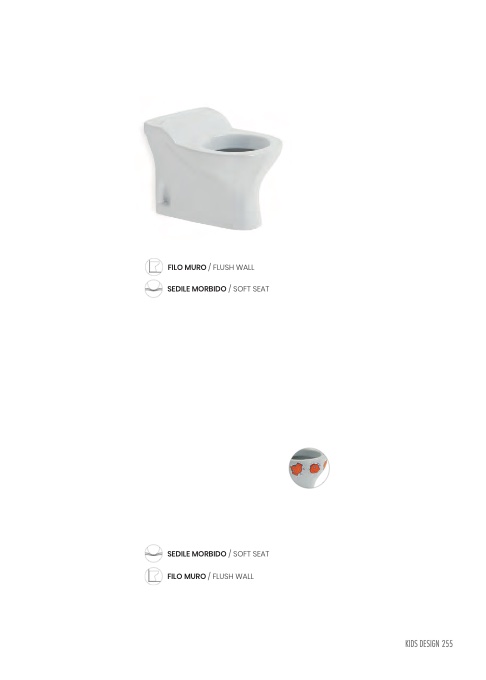 FILO MURO / FLUSH WALL

SEDILE MORBIDO / SOFT SEAT

SEDILE MORBIDO / SOFT SEAT

FILO MURO / FLUSH WALL

KIDS DESIGN 255